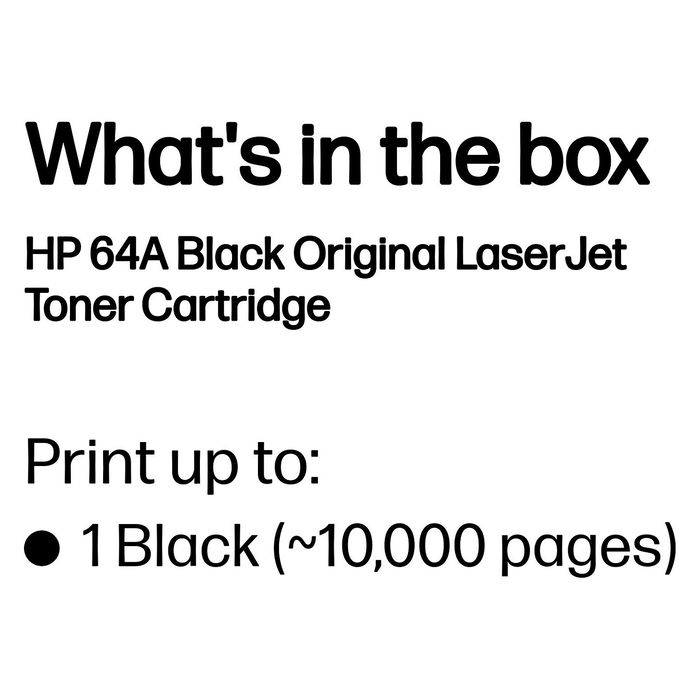 What's in the box

HP 64A Black Original LaserJet Toner Cartridge

Print up to:

● 1 Black (~10,000 pages)